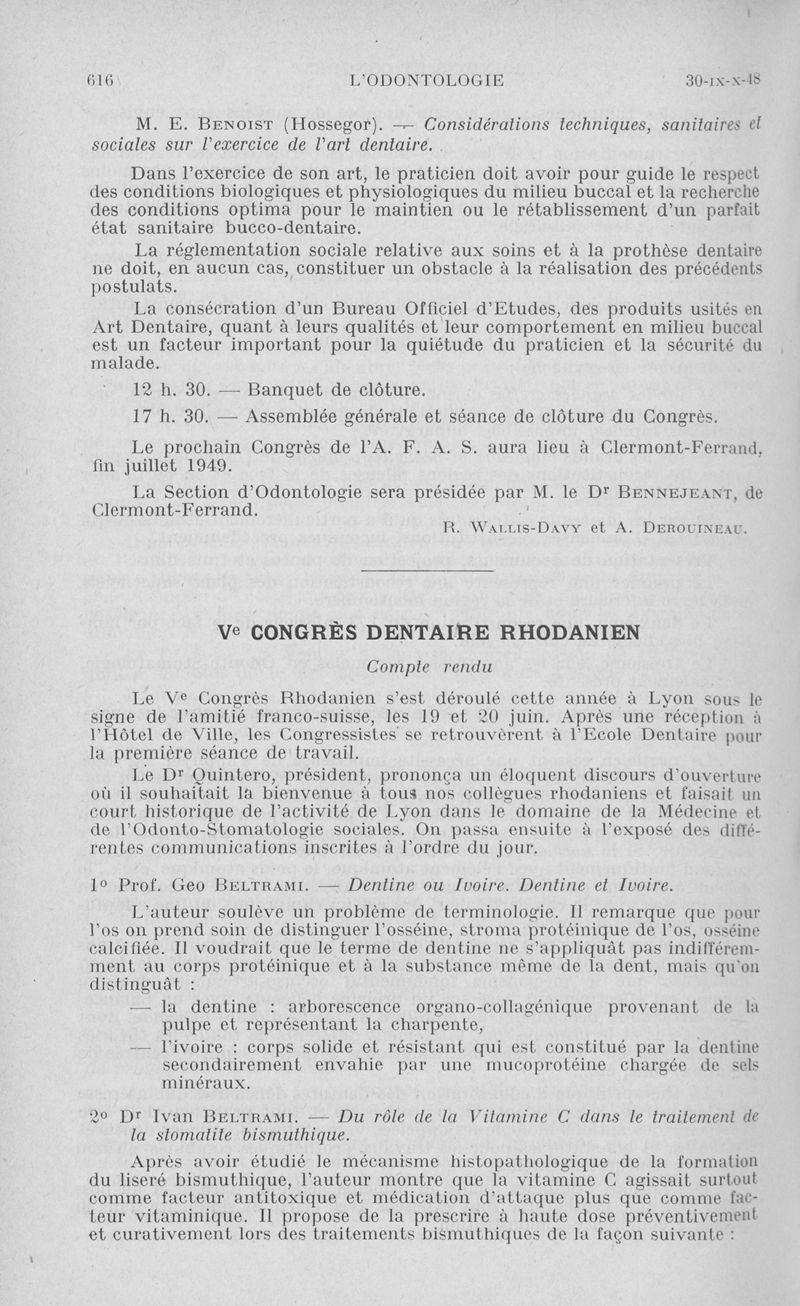 616 L'ODONTOLOGIE 30-IX-X-48

M. E. Benoist (Hossegor). — Considérations techniques, sanitaires et sociales sur l'exercice de l'art dentaire.

Dans l'exercice de son art, le praticien doit avoir pour guide le respect des conditions biologiques et physiologiques du milieu buccal et la recherche des conditions optima pour le maintien ou le rétablissement d'un parfait état sanitaire bucco-dentaire.

La réglementation sociale relative aux soins et à la prothèse dentaire ne doit, en aucun cas, constituer un obstacle à la réalisation des précédents postulats.

La consécration d'un Bureau Officiel d'Etudes, des produits usités en Art Dentaire, quant à leurs qualités et leur comportement en milieu buccal est un facteur important pour la quiétude du praticien et la sécurité du malade.

12 h. 30. — Banquet de clôture.

17 h. 30. — Assemblée générale et séance de clôture du Congrès.

Le prochain Congrès de l'A. F. A. S. aura lieu à Clermont-Ferrand, fin juillet 1949.

La Section d'Odontologie sera présidée par M. le Dr Bennejeant, de Clermont-Ferrand.

R. Wallis-Davy et A. Derouineau.

Ve CONGRÈS DENTAIRE RHODANIEN

Compte rendu

Le Ve Congrès Rhodanien s'est déroulé cette année à Lyon sous le signe de l'amitié franco-suisse, les 19 et 20 juin. Après une réception à l'Hôtel de Ville, les Congressistes se retrouvèrent à l'Ecole Dentaire pour la première séance de travail.

Le Dr Quintero, président, prononça un éloquent discours d'ouverture où il souhaitait la bienvenue à tous nos collègues rhodaniens et faisait un court historique de l'activité de Lyon dans le domaine de la Médecine et de l'Odonto-Stomatologie sociales. On passa ensuite à l'exposé des différentes communications inscrites à l'ordre du jour.

1o Prof. Geo Beltrami. — Dentine ou Ivoire. Dentine et Ivoire.

L'auteur soulève un problème de terminologie. Il remarque que pour l'os on prend soin de distinguer l'osséine, stroma protéinique de l'os, osséine calcifiée. Il voudrait que le terme de dentine ne s'appliquât pas indifféremment au corps protéinique et à la substance même de la dent, mais qu'on distinguât :

— la dentine : arborescence organo-collagénique provenant de la pulpe et représentant la charpente,

— l'ivoire : corps solide et résistant qui est constitué par la dentine secondairement envahie par une mucoprotéine chargée de sels minéraux.

2o Dr Ivan Beltrami. — Du rôle de la Vitamine C dans le traitement de la stomatite bismuthique.

Après avoir étudié le mécanisme histopathologique de la formation du liseré bismuthique, l'auteur montre que la vitamine C agissait surtout comme facteur antitoxique et médication d'attaque plus que comme facteur vitaminique. Il propose de la prescrire à haute dose préventivement et curativement lors des traitements bismuthiques de la façon suivante :